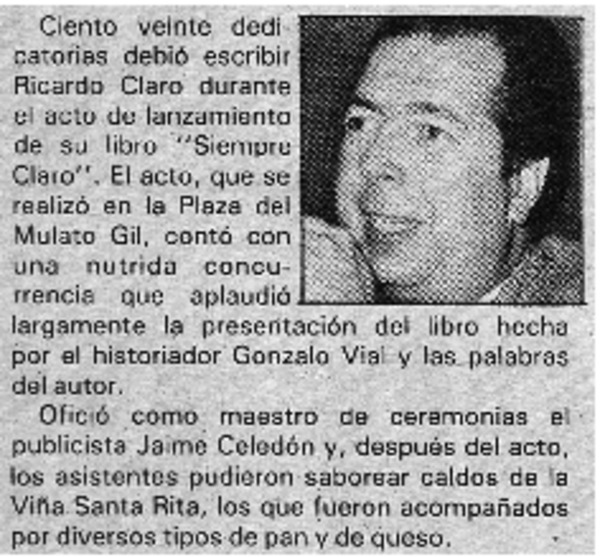 Ciento veinte dedicatorias debió escribir Ricardo Claro durante el acto de lanzamiento de su libro "Siempre Claro". El acto, que se realizó en la Plaza del Mulato Gil, contó con una nutrida concurrencia que aplaudió largamente la presentación del libro hecha por el historiador Gonzalo Vial y las palabras del autor.

Ofició como maestro de ceremonias el publicista Jaime Celedón y, después del acto, los asistentes pudieron saborear caldos de la Viña Santa Rita, los que fueron acompañados por diversos tipos de pan y de queso.